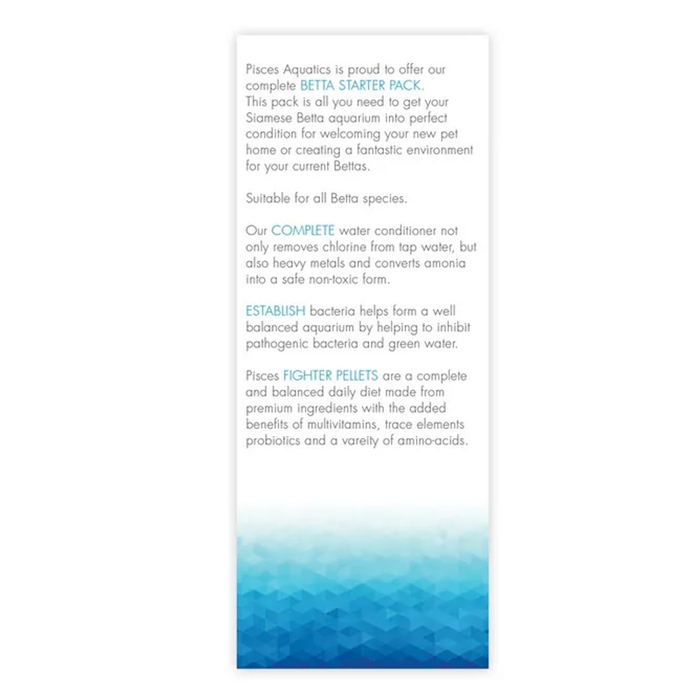 Pisces Aquatics is proud to offer our complete BETTA STARTER PACK.
This pack is all you need to get your Siamese Betta aquarium into perfect condition for welcoming your new pet home or creating a fantastic environment for your current Bettas.

Suitable for all Betta species.

Our COMPLETE water conditioner not only removes chlorine from tap water, but also heavy metals and converts amonia into a safe non-toxic form.

ESTABLISH bacteria helps form a well balanced aquarium by helping to inhibit pathogenic bacteria and green water.

Pisces FIGHTER PELLETS are a complete and balanced daily diet made from premium ingredients with the added benefits of multivitamins, trace elements probiotics and a vareity of amino-acids.